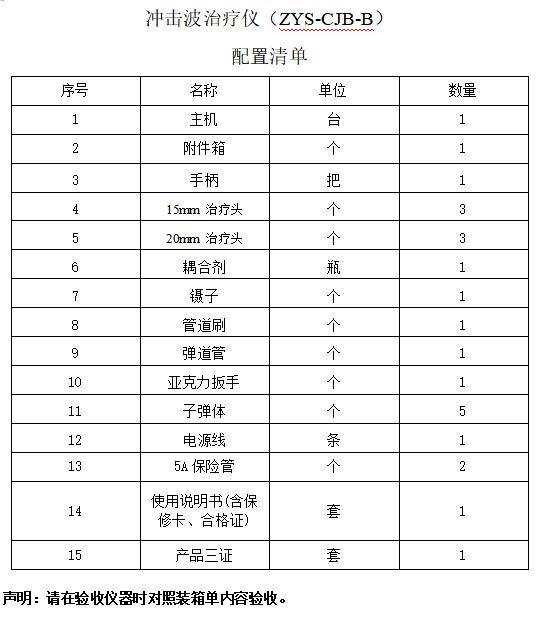 冲击波治疗仪（ZYS-CJB-B）

配置清单

| 序号 | 名称 | 单位 | 数量 |
|---|---|---|---|
| 1 | 主机 | 台 | 1 |
| 2 | 附件箱 | 个 | 1 |
| 3 | 手柄 | 把 | 1 |
| 4 | 15mm 治疗头 | 个 | 3 |
| 5 | 20mm 治疗头 | 个 | 3 |
| 6 | 耦合剂 | 瓶 | 1 |
| 7 | 镊子 | 个 | 1 |
| 8 | 管道刷 | 个 | 1 |
| 9 | 弹道管 | 个 | 1 |
| 10 | 亚克力扳手 | 个 | 1 |
| 11 | 子弹体 | 个 | 5 |
| 12 | 电源线 | 条 | 1 |
| 13 | 5A 保险管 | 个 | 2 |
| 14 | 使用说明书(含保修卡、合格证) | 套 | 1 |
| 15 | 产品三证 | 套 | 1 |

声明：请在验收仪器时对照装箱单内容验收。